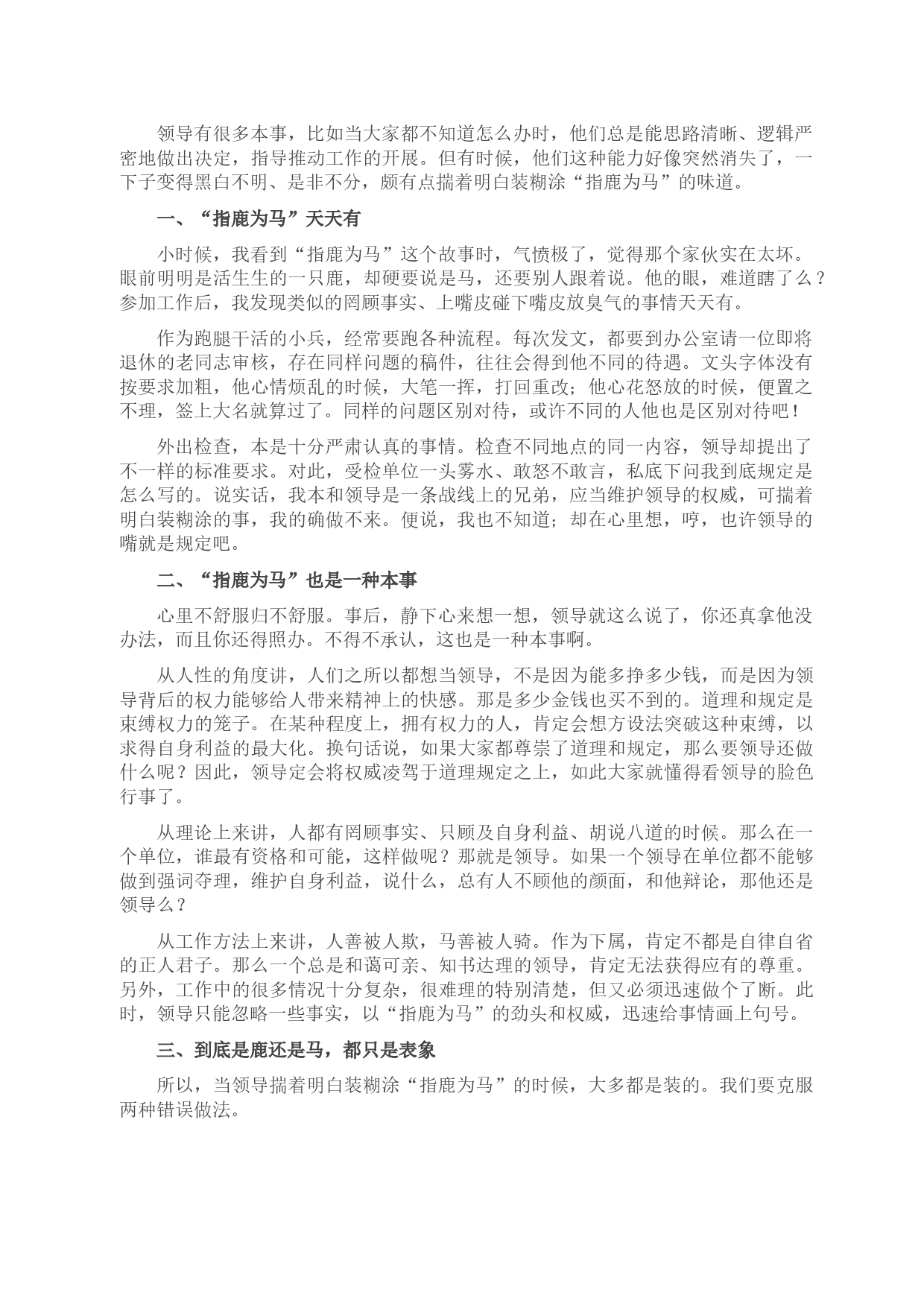 领导有很多本事，比如当大家都不知道怎么办时，他们总是能思路清晰、逻辑严密地做出决定，指导推动工作的开展。但有时候，他们这种能力好像突然消失了，一下子变得黑白不明、是非不分，颇有点揣着明白装糊涂“指鹿为马”的味道。

一、“指鹿为马”天天有

小时候，我看到“指鹿为马”这个故事时，气愤极了，觉得那个家伙实在太坏。眼前明明是活生生的一只鹿，却硬要说是马，还要别人跟着说。他的眼，难道瞎了么？参加工作后，我发现类似的罔顾事实、上嘴皮碰下嘴皮放臭气的事情天天有。

作为跑腿干活的小兵，经常要跑各种流程。每次发文，都要到办公室请一位即将退休的老同志审核，存在同样问题的稿件，往往会得到他不同的待遇。文头字体没有按要求加粗，他心情烦乱的时候，大笔一挥，打回重改；他心花怒放的时候，便置之不理，签上大名就算过了。同样的问题区别对待，或许不同的人他也是区别对待吧！

外出检查，本是十分严肃认真的事情。检查不同地点的同一内容，领导却提出了不一样的标准要求。对此，受检单位一头雾水、敢怒不敢言，私底下问我到底规定是怎么写的。说实话，我本和领导是一条战线上的兄弟，应当维护领导的权威，可揣着明白装糊涂的事，我的确做不来。便说，我也不知道；却在心里想，哼，也许领导的嘴就是规定吧。

二、“指鹿为马”也是一种本事

心里不舒服归不舒服。事后，静下心来想一想，领导就这么说了，你还真拿他没办法，而且你还得照办。不得不承认，这也是一种本事啊。

从人性的角度讲，人们之所以都想当领导，不是因为能多挣多少钱，而是因为领导背后的权力能够给人带来精神上的快感。那是多少金钱也买不到的。道理和规定是束缚权力的笼子。在某种程度上，拥有权力的人，肯定会想方设法突破这种束缚，以求得自身利益的最大化。换句话说，如果大家都尊崇了道理和规定，那么要领导还做什么呢？因此，领导定会将权威凌驾于道理规定之上，如此大家就懂得看领导的脸色行事了。

从理论上来讲，人都有罔顾事实、只顾及自身利益、胡说八道的时候。那么在一个单位，谁最有资格和可能，这样做呢？那就是领导。如果一个领导在单位都不能够做到强词夺理，维护自身利益，说什么，总有人不顾他的颜面，和他辩论，那他还是领导么？

从工作方法上来讲，人善被人欺，马善被人骑。作为下属，肯定不都是自律自省的正人君子。那么一个总是和蔼可亲、知书达理的领导，肯定无法获得应有的尊重。另外，工作中的很多情况十分复杂，很难理的特别清楚，但又必须迅速做个了断。此时，领导只能忽略一些事实，以“指鹿为马”的劲头和权威，迅速给事情画上句号。

三、到底是鹿还是马，都只是表象

所以，当领导揣着明白装糊涂“指鹿为马”的时候，大多都是装的。我们要克服两种错误做法。